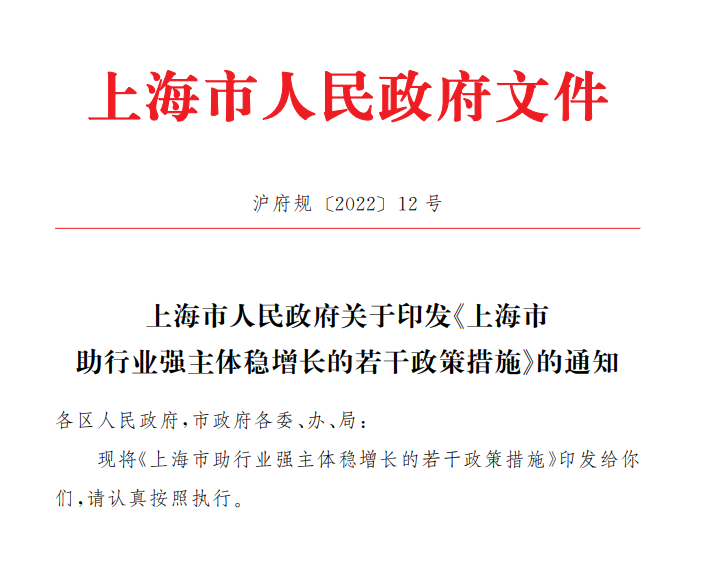 上海市人民政府文件

沪府规〔2022〕12号

上海市人民政府关于印发《上海市助行业强主体稳增长的若干政策措施》的通知

各区人民政府,市政府各委、办、局:

现将《上海市助行业强主体稳增长的若干政策措施》印发给你们,请认真按照执行。